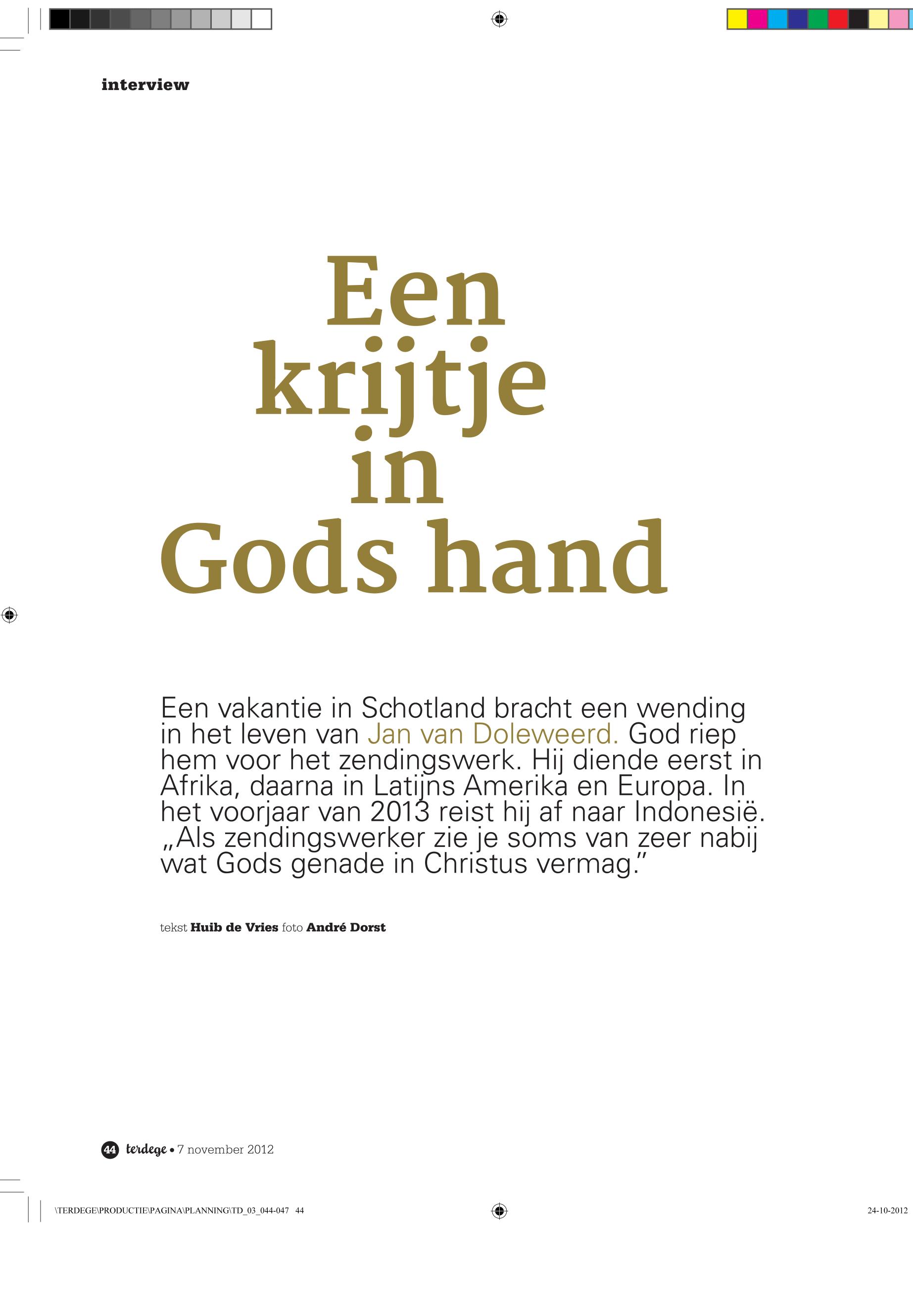 interview

Een krijtje in Gods hand

Een vakantie in Schotland bracht een wending in het leven van Jan van Doleweerd. God riep hem voor het zendingswerk. Hij diende eerst in Afrika, daarna in Latijns Amerika en Europa. In het voorjaar van 2013 reist hij af naar Indonesië. „Als zendingswerker zie je soms van zeer nabij wat Gods genade in Christus vermag.”

tekst Huib de Vries foto André Dorst

44 terdege • 7 november 2012

\TERDEGE\PRODUCTIE\PAGINA\PLANNING\TD_03_044-047 44

24-10-2012